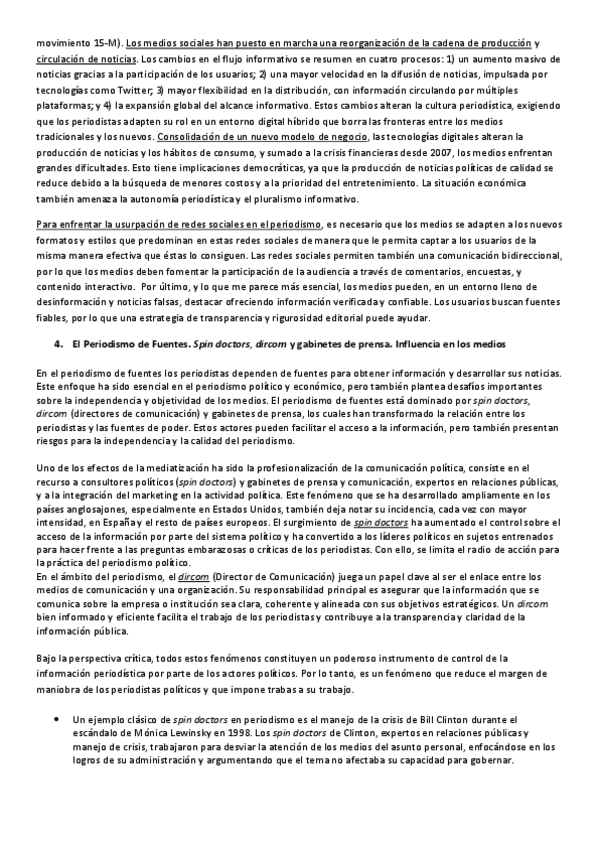 movimiento 15-M). Los medios sociales han puesto en marcha una reorganización de la cadena de producción y circulación de noticias. Los cambios en el flujo informativo se resumen en cuatro procesos: 1) un aumento masivo de noticias gracias a la participación de los usuarios; 2) una mayor velocidad en la difusión de noticias, impulsada por tecnologías como Twitter; 3) mayor flexibilidad en la distribución, con información circulando por múltiples plataformas; y 4) la expansión global del alcance informativo. Estos cambios alteran la cultura periodística, exigiendo que los periodistas adapten su rol en un entorno digital híbrido que borra las fronteras entre los medios tradicionales y los nuevos. Consolidación de un nuevo modelo de negocio, las tecnologías digitales alteran la producción de noticias y los hábitos de consumo, y sumado a la crisis financieras desde 2007, los medios enfrentan grandes dificultades. Esto tiene implicaciones democráticas, ya que la producción de noticias políticas de calidad se reduce debido a la búsqueda de menores costos y a la prioridad del entretenimiento. La situación económica también amenaza la autonomía periodística y el pluralismo informativo.

Para enfrentar la usurpación de redes sociales en el periodismo, es necesario que los medios se adapten a los nuevos formatos y estilos que predominan en estas redes sociales de manera que le permita captar a los usuarios de la misma manera efectiva que éstas lo consiguen. Las redes sociales permiten también una comunicación bidireccional, por lo que los medios deben fomentar la participación de la audiencia a través de comentarios, encuestas, y contenido interactivo. Por último, y lo que me parece más esencial, los medios pueden, en un entorno lleno de desinformación y noticias falsas, destacar ofreciendo información verificada y confiable. Los usuarios buscan fuentes fiables, por lo que una estrategia de transparencia y rigurosidad editorial puede ayudar.

4. El Periodismo de Fuentes. Spin doctors, dircom y gabinetes de prensa. Influencia en los medios

En el periodismo de fuentes los periodistas dependen de fuentes para obtener información y desarrollar sus noticias. Este enfoque ha sido esencial en el periodismo político y económico, pero también plantea desafíos importantes sobre la independencia y objetividad de los medios. El periodismo de fuentes está dominado por spin doctors, dircom (directores de comunicación) y gabinetes de prensa, los cuales han transformado la relación entre los periodistas y las fuentes de poder. Estos actores pueden facilitar el acceso a la información, pero también presentan riesgos para la independencia y la calidad del periodismo.

Uno de los efectos de la mediatización ha sido la profesionalización de la comunicación política, consiste en el recurso a consultores políticos (spin doctors) y gabinetes de prensa y comunicación, expertos en relaciones públicas, y a la integración del marketing en la actividad política. Este fenómeno que se ha desarrollado ampliamente en los países anglosajones, especialmente en Estados Unidos, también deja notar su incidencia, cada vez con mayor intensidad, en España y el resto de países europeos. El surgimiento de spin doctors ha aumentado el control sobre el acceso de la información por parte del sistema político y ha convertido a los líderes políticos en sujetos entrenados para hacer frente a las preguntas embarazosas o críticas de los periodistas. Con ello, se limita el radio de acción para la práctica del periodismo político.
En el ámbito del periodismo, el dircom (Director de Comunicación) juega un papel clave al ser el enlace entre los medios de comunicación y una organización. Su responsabilidad principal es asegurar que la información que se comunica sobre la empresa o institución sea clara, coherente y alineada con sus objetivos estratégicos. Un dircom bien informado y eficiente facilita el trabajo de los periodistas y contribuye a la transparencia y claridad de la información pública.

Bajo la perspectiva crítica, todos estos fenómenos constituyen un poderoso instrumento de control de la información periodística por parte de los actores políticos. Por lo tanto, es un fenómeno que reduce el margen de maniobra de los periodistas políticos y que impone trabas a su trabajo.

• Un ejemplo clásico de spin doctors en periodismo es el manejo de la crisis de Bill Clinton durante el escándalo de Mónica Lewinsky en 1998. Los spin doctors de Clinton, expertos en relaciones públicas y manejo de crisis, trabajaron para desviar la atención de los medios del asunto personal, enfocándose en los logros de su administración y argumentando que el tema no afectaba su capacidad para gobernar.